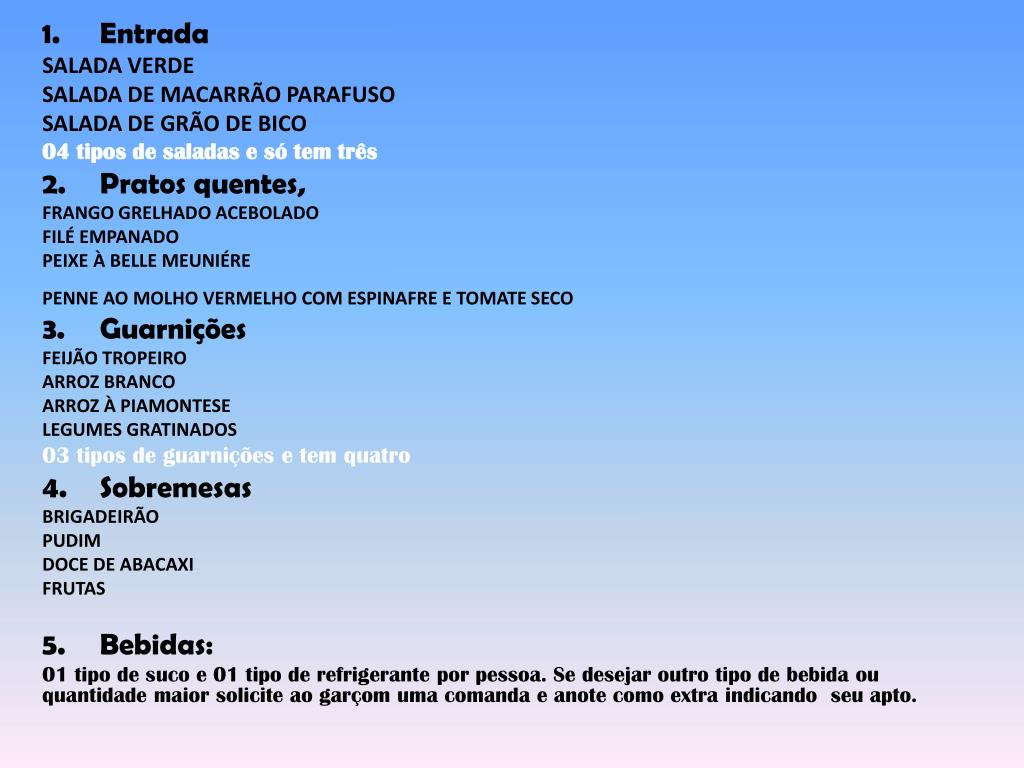 1. Entrada
SALADA VERDE
SALADA DE MACARRÃO PARAFUSO
SALADA DE GRÃO DE BICO
04 tipos de saladas e só tem três
2. Pratos quentes,
FRANGO GRELHADO ACEBOLADO
FILÉ EMPANADO
PEIXE À BELLE MEUNIÉRE

PENNE AO MOLHO VERMELHO COM ESPINAFRE E TOMATE SECO
3. Guarnições
FEIJÃO TROPEIRO
ARROZ BRANCO
ARROZ À PIAMONTESE
LEGUMES GRATINADOS
03 tipos de guarnições e tem quatro
4. Sobremesas
BRIGADEIRÃO
PUDIM
DOCE DE ABACAXI
FRUTAS

5. Bebidas:
01 tipo de suco e 01 tipo de refrigerante por pessoa. Se desejar outro tipo de bebida ou quantidade maior solicite ao garçom uma comanda e anote como extra indicando seu apto.